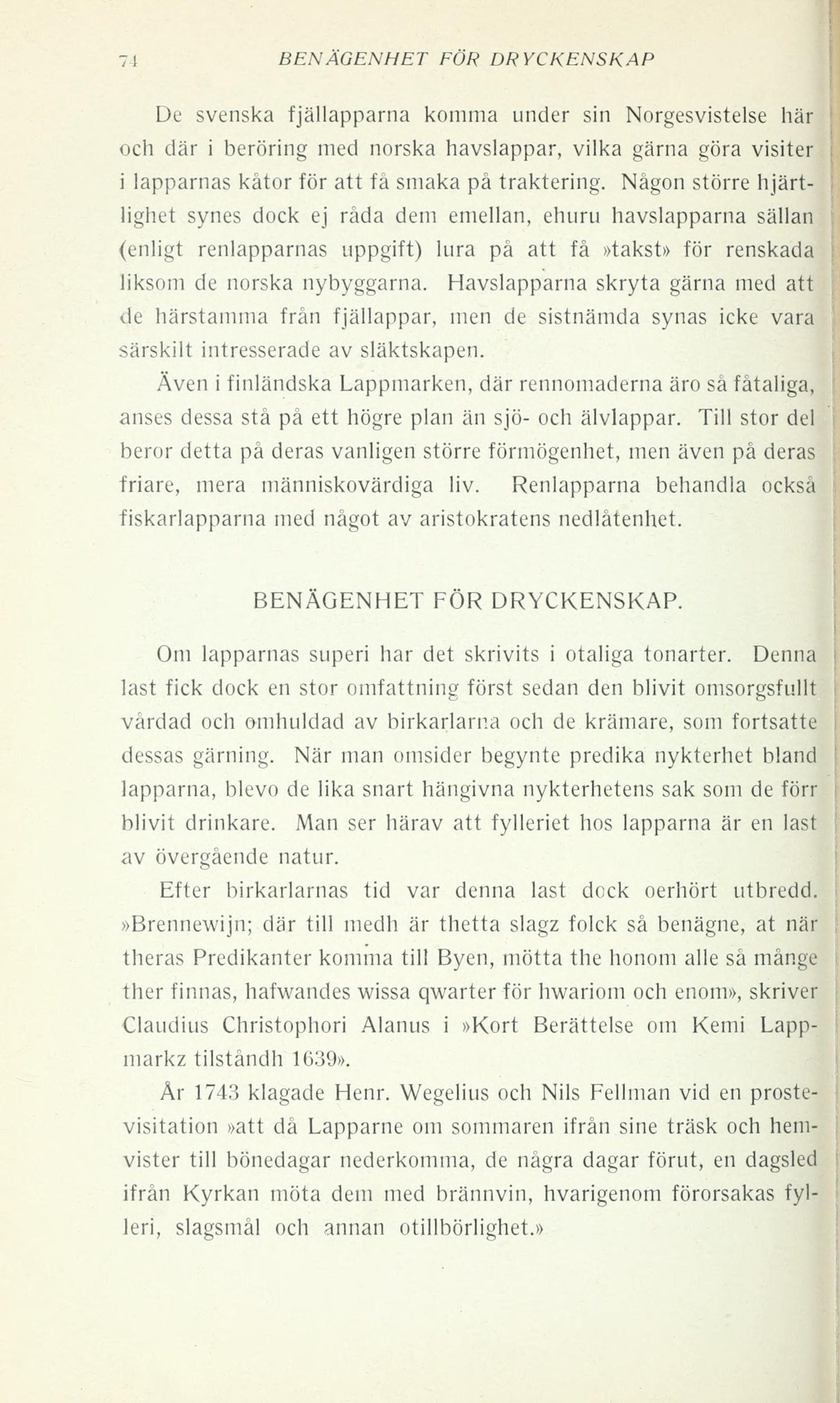 74 BENÄGENHET FÖR DRYCKENSKAP

De svenska fjällapparna komma under sin Norgesvistelse här och där i beröring med norska havslappar, vilka gärna göra visiter i lapparnas kåtor för att få smaka på traktering. Någon större hjärtlighet synes dock ej råda dem emellan, ehuru havslapparna sällan (enligt renlapparnas uppgift) lura på att få »takst» för renskada liksom de norska nybyggarna. Havslapparna skryta gärna med att de härstamma från fjällappar, men de sistnämda synas icke vara särskilt intresserade av släktskapen.

Även i finländska Lappmarken, där rennomaderna äro så fåtaliga, anses dessa stå på ett högre plan än sjö- och älvlappar. Till stor del beror detta på deras vanligen större förmögenhet, men även på deras friare, mera människovärdiga liv. Renlapparna behandla också fiskarlapparna med något av aristokratens nedlåtenhet.

BENÄGENHET FÖR DRYCKENSKAP.

Om lapparnas superi har det skrivits i otaliga tonarter. Denna last fick dock en stor omfattning först sedan den blivit omsorgsfullt vårdad och omhuldad av birkarlarna och de krämare, som fortsatte dessas gärning. När man omsider begynte predika nykterhet bland lapparna, blevo de lika snart hängivna nykterhetens sak som de förr blivit drinkare. Man ser härav att fylleriet hos lapparna är en last av övergående natur.

Efter birkarlarnas tid var denna last dock oerhört utbredd. »Brennewijn; där till medh är thetta slagz folck så benägne, at när theras Predikanter komma till Byen, mötta the honom alle så månge ther finnas, hafwandes wissa qwarter för hwariom och enom», skriver Claudius Christophori Alanus i »Kort Berättelse om Kemi Lappmarkz tilståndh 1639».

År 1743 klagade Henr. Wegelius och Nils Fellman vid en prostevisitation »att då Lapparne om sommaren ifrån sine träsk och hemvister till bönedagar nederkomma, de några dagar förut, en dagsled ifrån Kyrkan möta dem med brännvin, hvarigenom förorsakas fylleri, slagsmål och annan otillbörlighet.»